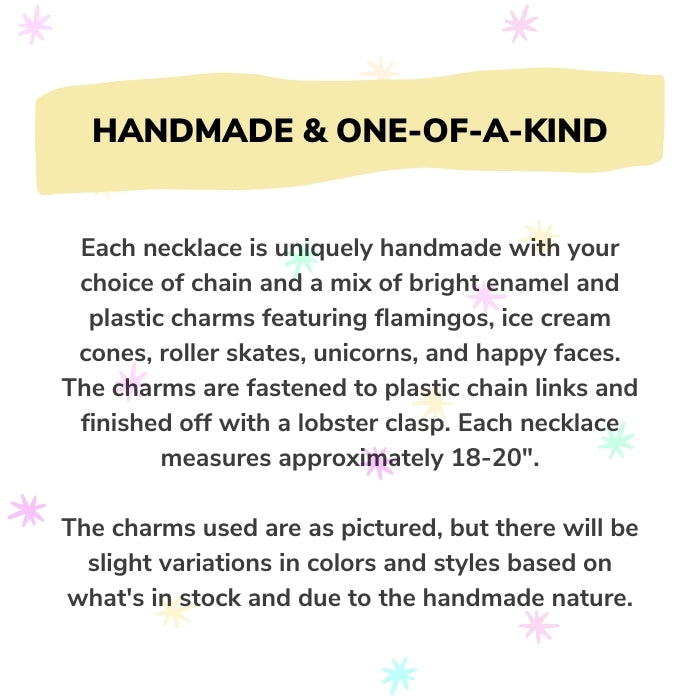 HANDMADE & ONE-OF-A-KIND

Each necklace is uniquely handmade with your choice of chain and a mix of bright enamel and plastic charms featuring flamingos, ice cream cones, roller skates, unicorns, and happy faces. The charms are fastened to plastic chain links and finished off with a lobster clasp. Each necklace measures approximately 18-20".

The charms used are as pictured, but there will be slight variations in colors and styles based on what's in stock and due to the handmade nature.